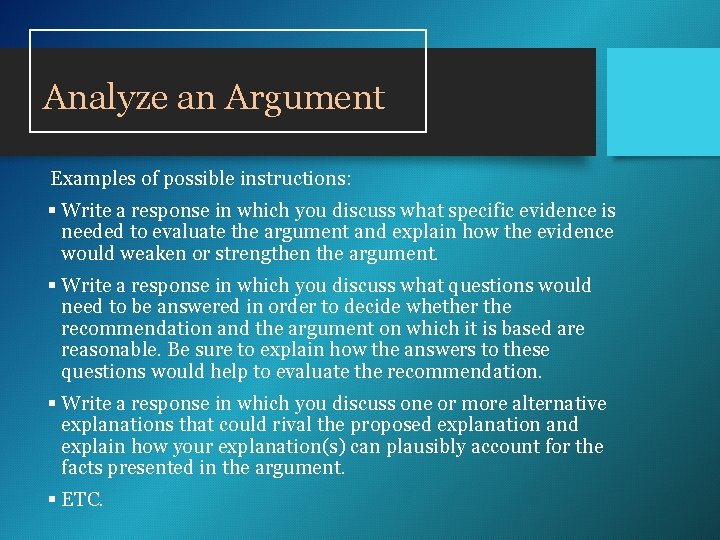 Analyze an Argument

Examples of possible instructions:

▪ Write a response in which you discuss what specific evidence is needed to evaluate the argument and explain how the evidence would weaken or strengthen the argument.

▪ Write a response in which you discuss what questions would need to be answered in order to decide whether the recommendation and the argument on which it is based are reasonable. Be sure to explain how the answers to these questions would help to evaluate the recommendation.

▪ Write a response in which you discuss one or more alternative explanations that could rival the proposed explanation and explain how your explanation(s) can plausibly account for the facts presented in the argument.

▪ ETC.